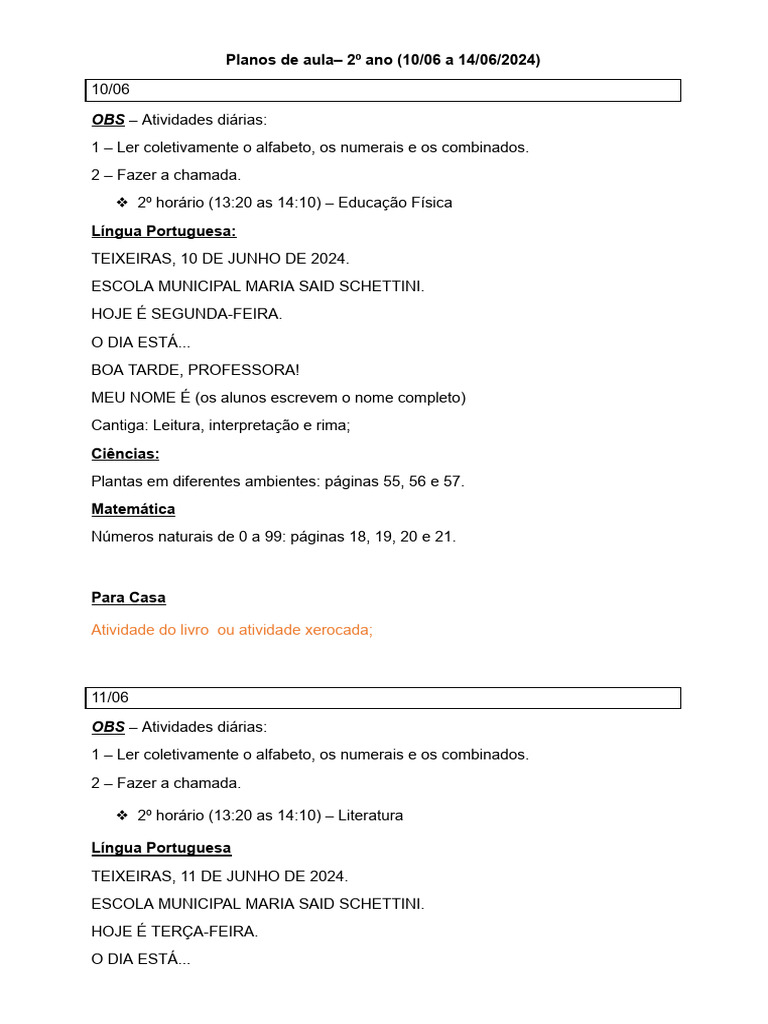 Planos de aula– 2º ano (10/06 a 14/06/2024)

10/06

OBS – Atividades diárias:

1 – Ler coletivamente o alfabeto, os numerais e os combinados.

2 – Fazer a chamada.

❖ 2º horário (13:20 as 14:10) – Educação Física

Língua Portuguesa:

TEIXEIRAS, 10 DE JUNHO DE 2024.

ESCOLA MUNICIPAL MARIA SAID SCHETTINI.

HOJE É SEGUNDA-FEIRA.

O DIA ESTÁ...

BOA TARDE, PROFESSORA!

MEU NOME É (os alunos escrevem o nome completo)

Cantiga: Leitura, interpretação e rima;

Ciências:

Plantas em diferentes ambientes: páginas 55, 56 e 57.

Matemática

Números naturais de 0 a 99: páginas 18, 19, 20 e 21.

Para Casa

Atividade do livro ou atividade xerocada;

11/06

OBS – Atividades diárias:

1 – Ler coletivamente o alfabeto, os numerais e os combinados.

2 – Fazer a chamada.

❖ 2º horário (13:20 as 14:10) – Literatura

Língua Portuguesa

TEIXEIRAS, 11 DE JUNHO DE 2024.

ESCOLA MUNICIPAL MARIA SAID SCHETTINI.

HOJE É TERÇA-FEIRA.

O DIA ESTÁ...